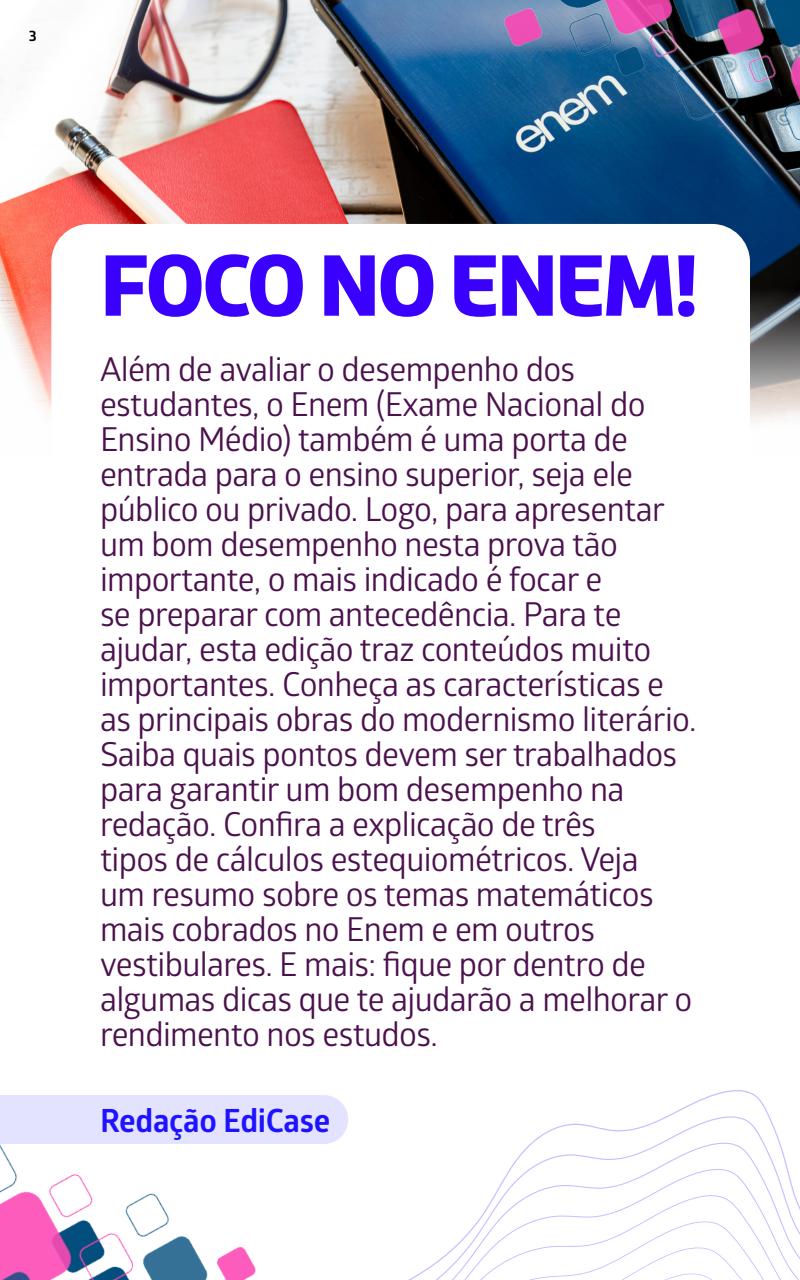 3

enem

FOCO NO ENEM!

Além de avaliar o desempenho dos estudantes, o Enem (Exame Nacional do Ensino Médio) também é uma porta de entrada para o ensino superior, seja ele público ou privado. Logo, para apresentar um bom desempenho nesta prova tão importante, o mais indicado é focar e se preparar com antecedência. Para te ajudar, esta edição traz conteúdos muito importantes. Conheça as características e as principais obras do modernismo literário. Saiba quais pontos devem ser trabalhados para garantir um bom desempenho na redação. Confira a explicação de três tipos de cálculos estequiométricos. Veja um resumo sobre os temas matemáticos mais cobrados no Enem e em outros vestibulares. E mais: fique por dentro de algumas dicas que te ajudarão a melhorar o rendimento nos estudos.

Redação EdiCase